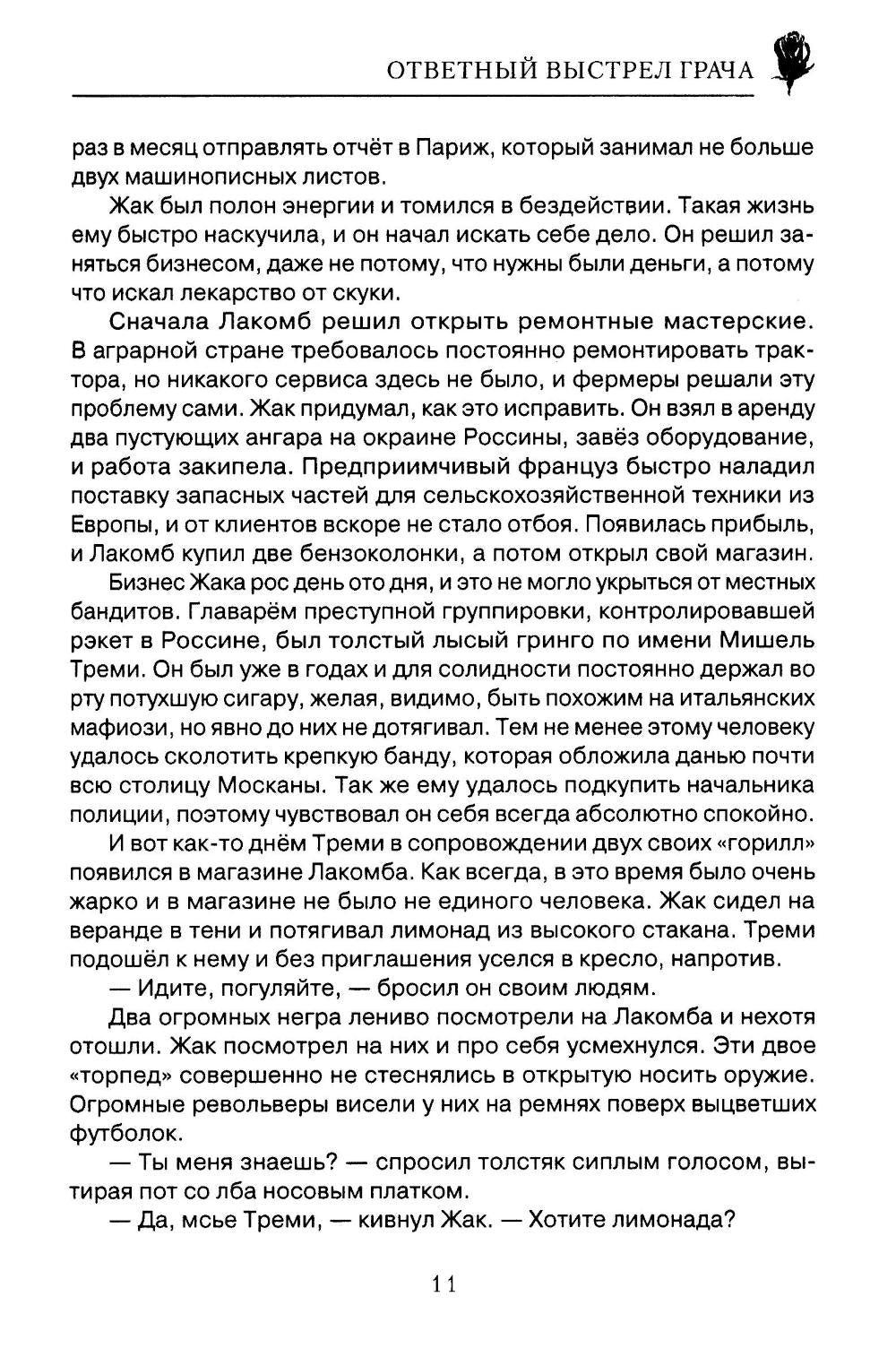 ОТВЕТНЫЙ ВЫСТРЕЛ ГРАЧА

раз в месяц отправлять отчёт в Париж, который занимал не больше двух машинописных листов.

Жак был полон энергии и томился в бездействии. Такая жизнь ему быстро наскучила, и он начал искать себе дело. Он решил заняться бизнесом, даже не потому, что нужны были деньги, а потому что искал лекарство от скуки.

Сначала Лакомб решил открыть ремонтные мастерские. В аграрной стране требовалось постоянно ремонтировать трактора, но никакого сервиса здесь не было, и фермеры решали эту проблему сами. Жак придумал, как это исправить. Он взял в аренду два пустующих ангара на окраине Россины, завёз оборудование, и работа закипела. Предприимчивый француз быстро наладил поставку запасных частей для сельскохозяйственной техники из Европы, и от клиентов вскоре не стало отбоя. Появилась прибыль, и Лакомб купил две бензоколонки, а потом открыл свой магазин.

Бизнес Жака рос день ото дня, и это не могло укрыться от местных бандитов. Главарём преступной группировки, контролировавшей рэкет в Россине, был толстый лысый гринго по имени Мишель Треми. Он был уже в годах и для солидности постоянно держал во рту потухшую сигару, желая, видимо, быть похожим на итальянских мафиози, но явно до них не дотягивал. Тем не менее этому человеку удалось сколотить крепкую банду, которая обложила данью почти всю столицу Москаны. Так же ему удалось подкупить начальника полиции, поэтому чувствовал он себя всегда абсолютно спокойно.

И вот как-то днём Треми в сопровождении двух своих «горилл» появился в магазине Лакомба. Как всегда, в это время было очень жарко и в магазине не было не единого человека. Жак сидел на веранде в тени и потягивал лимонад из высокого стакана. Треми подошёл к нему и без приглашения уселся в кресло, напротив.

— Идите, погуляйте, — бросил он своим людям.

Два огромных негра лениво посмотрели на Лакомба и нехотя отошли. Жак посмотрел на них и про себя усмехнулся. Эти двое «торпед» совершенно не стеснялись в открытую носить оружие. Огромные револьверы висели у них на ремнях поверх выцветших футболок.

— Ты меня знаешь? — спросил толстяк сиплым голосом, вытирая пот со лба носовым платком.

— Да, мсье Треми, — кивнул Жак. — Хотите лимонада?

11